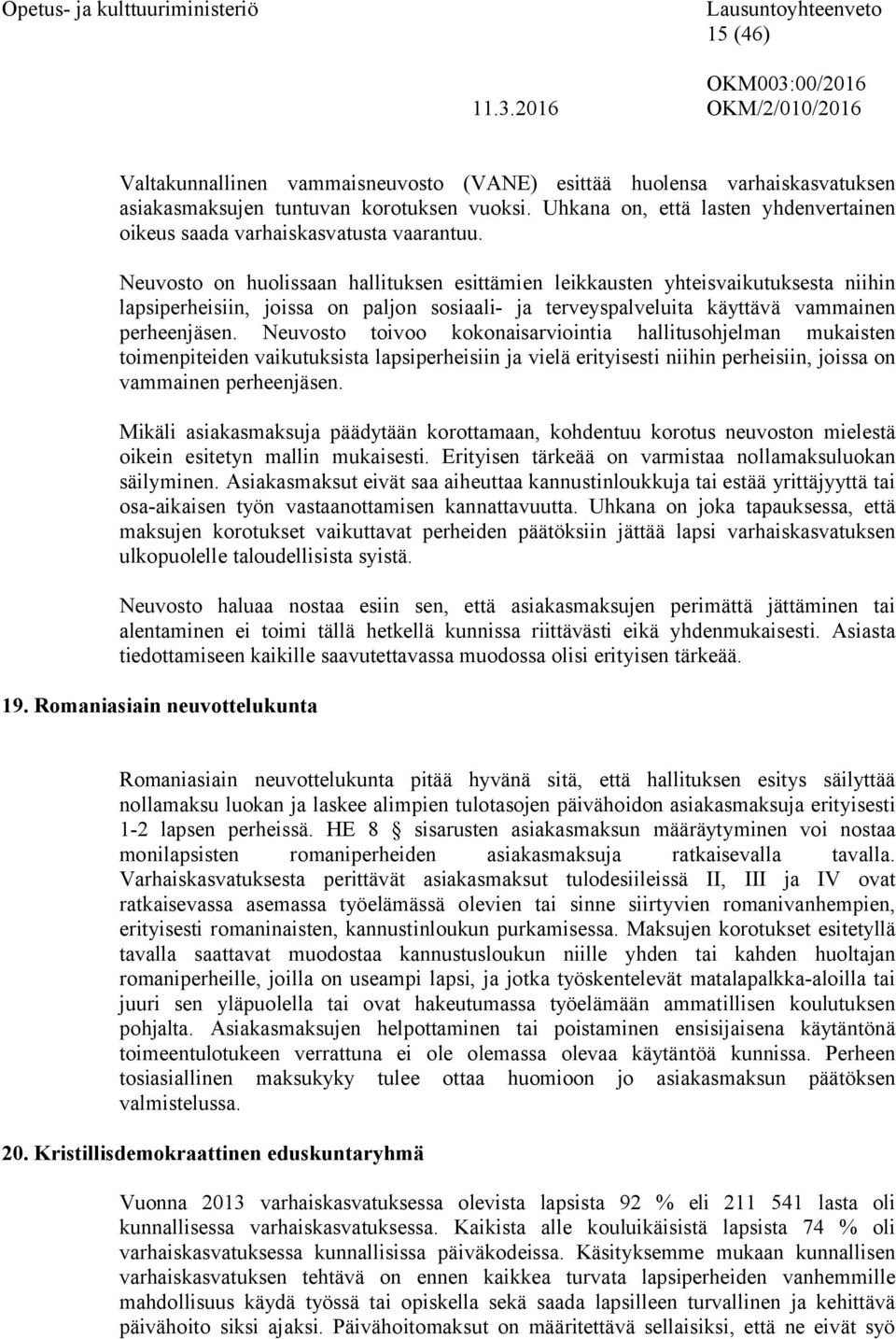 Opetus- ja kulttuuriministeriö Lausuntoyhteenveto
15 (46)

OKM003:00/2016
11.3.2016 OKM/2/010/2016

Valtakunnallinen vammaisneuvosto (VANE) esittää huolensa varhaiskasvatuksen asiakasmaksujen tuntuvan korotuksen vuoksi. Uhkana on, että lasten yhdenvertainen oikeus saada varhaiskasvatusta vaarantuu.

Neuvosto on huolissaan hallituksen esittämien leikkausten yhteisvaikutuksesta niihin lapsiperheisiin, joissa on paljon sosiaali- ja terveyspalveluita käyttävä vammainen perheenjäsen. Neuvosto toivoo kokonaisarviointia hallitusohjelman mukaisten toimenpiteiden vaikutuksista lapsiperheisiin ja vielä erityisesti niihin perheisiin, joissa on vammainen perheenjäsen.

Mikäli asiakasmaksuja päädytään korottamaan, kohdentuu korotus neuvoston mielestä oikein esitetyn mallin mukaisesti. Erityisen tärkeää on varmistaa nollamaksuluokan säilyminen. Asiakasmaksut eivät saa aiheuttaa kannustinloukkuja tai estää yrittäjyyttä tai osa-aikaisen työn vastaanottamisen kannattavuutta. Uhkana on joka tapauksessa, että maksujen korotukset vaikuttavat perheiden päätöksiin jättää lapsi varhaiskasvatuksen ulkopuolelle taloudellisista syistä.

Neuvosto haluaa nostaa esiin sen, että asiakasmaksujen perimättä jättäminen tai alentaminen ei toimi tällä hetkellä kunnissa riittävästi eikä yhdenmukaisesti. Asiasta tiedottamiseen kaikille saavutettavassa muodossa olisi erityisen tärkeää.

19. Romaniasiain neuvottelukunta

Romaniasiain neuvottelukunta pitää hyvänä sitä, että hallituksen esitys säilyttää nollamaksu luokan ja laskee alimpien tulotasojen päivähoidon asiakasmaksuja erityisesti 1-2 lapsen perheissä. HE 8 § sisarusten asiakasmaksun määräytyminen voi nostaa monilapsisten romaniperheiden asiakasmaksuja ratkaisevalla tavalla. Varhaiskasvatuksesta perittävät asiakasmaksut tulodesiileissä II, III ja IV ovat ratkaisevassa asemassa työelämässä olevien tai sinne siirtyvien romanivanhempien, erityisesti romaninaisten, kannustinloukun purkamisessa. Maksujen korotukset esitetyllä tavalla saattavat muodostaa kannustusloukun niille yhden tai kahden huoltajan romaniperheille, joilla on useampi lapsi, ja jotka työskentelevät matalapalkka-aloilla tai juuri sen yläpuolella tai ovat hakeutumassa työelämään ammatillisen koulutuksen pohjalta. Asiakasmaksujen helpottaminen tai poistaminen ensisijaisena käytäntönä toimeentulotukeen verrattuna ei ole olemassa olevaa käytäntöä kunnissa. Perheen tosiasiallinen maksukyky tulee ottaa huomioon jo asiakasmaksun päätöksen valmistelussa.

20. Kristillisdemokraattinen eduskuntaryhmä

Vuonna 2013 varhaiskasvatuksessa olevista lapsista 92 % eli 211 541 lasta oli kunnallisessa varhaiskasvatuksessa. Kaikista alle kouluikäisistä lapsista 74 % oli varhaiskasvatuksessa kunnallisissa päiväkodeissa. Käsityksemme mukaan kunnallisen varhaiskasvatuksen tehtävä on ennen kaikkea turvata lapsiperheiden vanhemmille mahdollisuus käydä työssä tai opiskella sekä saada lapsilleen turvallinen ja kehittävä päivähoito siksi ajaksi. Päivähoitomaksut on määritettävä sellaisiksi, että ne eivät syö